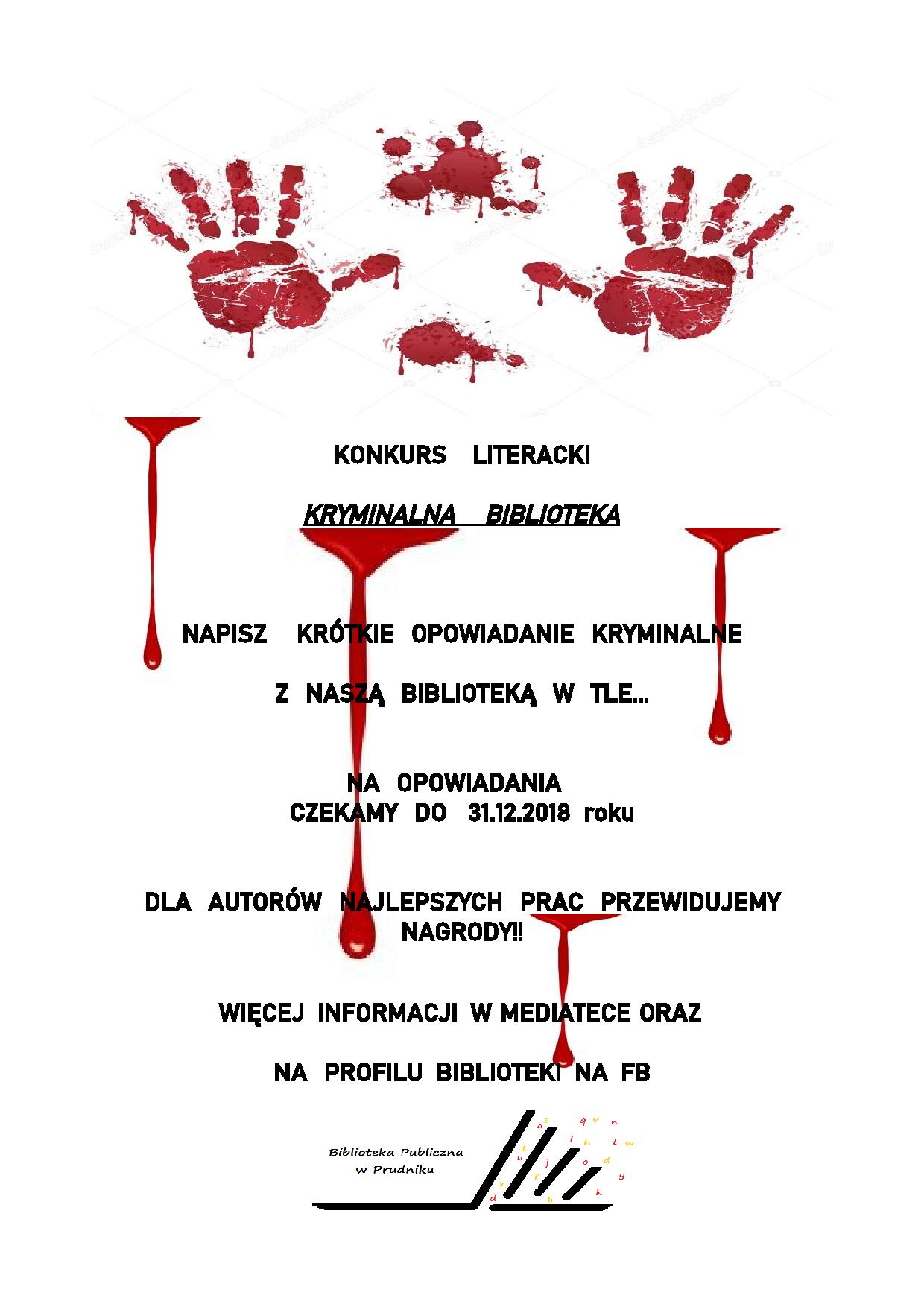 KONKURS LITERACKI

KRYMINALNA BIBLIOTEKA

NAPISZ KRÓTKIE OPOWIADANIE KRYMINALNE

Z NASZĄ BIBLIOTEKĄ W TLE...

NA OPOWIADANIA CZEKAMY DO 31.12.2018 roku

DLA AUTORÓW NAJLEPSZYCH PRAC PRZEWIDUJEMY NAGRODY!!

WIĘCEJ INFORMACJI W MEDIATECE ORAZ

NA PROFILU BIBLIOTEKI NA FB

Biblioteka Publiczna w Prudniku